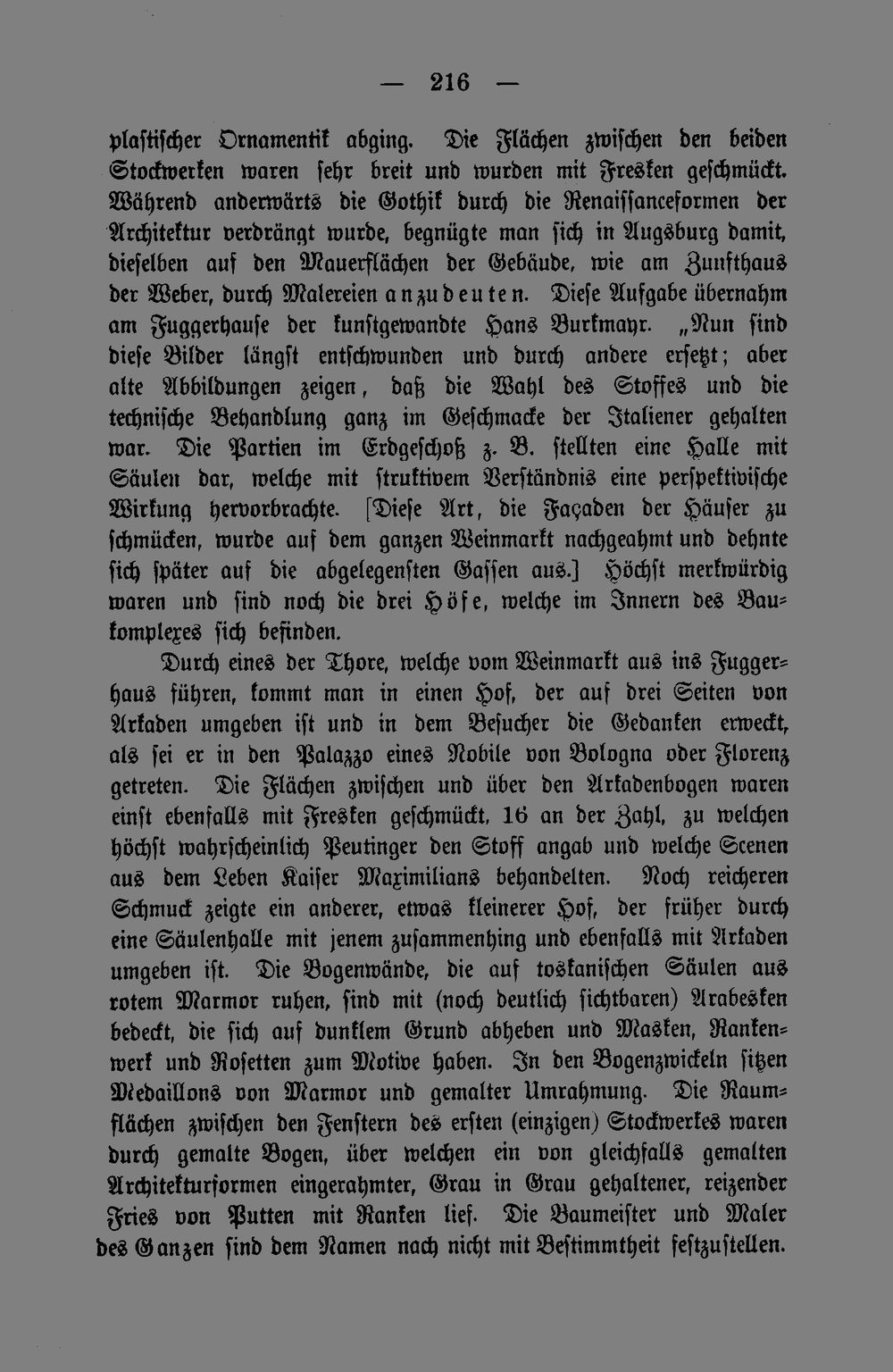 — 216 —

plastischer Ornamentik abging. Die Flächen zwischen den beiden Stockwerken waren sehr breit und wurden mit Fresken geschmückt. Während anderwärts die Gothik durch die Renaissanceformen der Architektur verdrängt wurde, begnügte man sich in Augsburg damit, dieselben auf den Mauerflächen der Gebäude, wie am Zunfthaus der Weber, durch Malereien anzudeuten. Diese Aufgabe übernahm am Fuggerhause der kunstgewandte Hans Burkmayr. „Nun sind diese Bilder längst entschwunden und durch andere ersetzt; aber alte Abbildungen zeigen, daß die Wahl des Stoffes und die technische Behandlung ganz im Geschmacke der Italiener gehalten war. Die Partien im Erdgeschoß z. B. stellten eine Halle mit Säulen dar, welche mit struktivem Verständnis eine perspektivische Wirkung hervorbrachte. [Diese Art, die Façaden der Häuser zu schmücken, wurde auf dem ganzen Weinmarkt nachgeahmt und dehnte sich später auf die abgelegensten Gassen aus.] Höchst merkwürdig waren und sind noch die drei Höfe, welche im Innern des Baukomplexes sich befinden.

Durch eines der Thore, welche vom Weinmarkt aus ins Fuggerhaus führen, kommt man in einen Hof, der auf drei Seiten von Arkaden umgeben ist und in dem Besucher die Gedanken erweckt, als sei er in den Palazzo eines Nobile von Bologna oder Florenz getreten. Die Flächen zwischen und über den Arkadenbogen waren einst ebenfalls mit Fresken geschmückt, 16 an der Zahl, zu welchen höchst wahrscheinlich Peutinger den Stoff angab und welche Scenen aus dem Leben Kaiser Maximilians behandelten. Noch reicheren Schmuck zeigte ein anderer, etwas kleinerer Hof, der früher durch eine Säulenhalle mit jenem zusammenhing und ebenfalls mit Arkaden umgeben ist. Die Bogenwände, die auf toskanischen Säulen aus rotem Marmor ruhen, sind mit (noch deutlich sichtbaren) Arabesken bedeckt, die sich auf dunklem Grund abheben und Masken, Rankenwerk und Rosetten zum Motive haben. In den Bogenzwickeln sitzen Medaillons von Marmor und gemalter Umrahmung. Die Raumflächen zwischen den Fenstern des ersten (einzigen) Stockwerkes waren durch gemalte Bogen, über welchen ein von gleichfalls gemalten Architekturformen eingerahmter, Grau in Grau gehaltener, reizender Fries von Putten mit Ranken lief. Die Baumeister und Maler des Ganzen sind dem Namen nach nicht mit Bestimmtheit festzustellen.